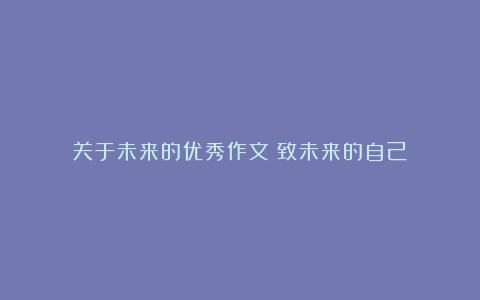 关于未来的优秀作文 致未来的自己